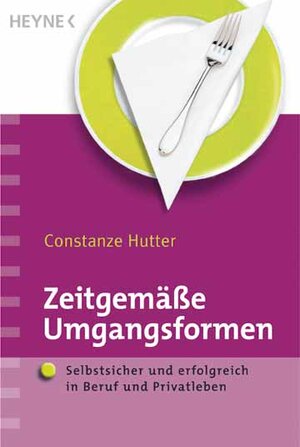 HEYNE <

Constanze Hutter

Zeitgemäße Umgangsformen

Selbstsicher und erfolgreich in Beruf und Privatleben